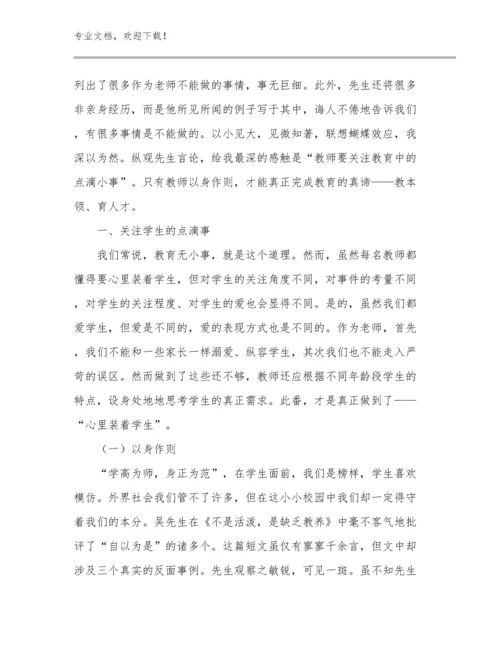 专业文档，欢迎下载！

列出了很多作为老师不能做的事情，事无巨细。此外，先生还将很多非亲身经历，而是他所见所闻的例子写于其中，诲人不倦地告诉我们，有很多事情是不能做的。以小见大，见微知著，联想蝴蝶效应，我深以为然。纵观先生言论，给我最深的感触是“教师要关注教育中的点滴小事”。只有教师以身作则，才能真正完成教育的真谛——教本领、育人才。

一、关注学生的点滴事

我们常说，教育无小事，就是这个道理。然而，虽然每名教师都懂得要心里装着学生，但对学生的关注角度不同，对事件的考量不同，对学生的关注程度、对学生的爱也会显得不同。是的，虽然我们都爱学生，但爱是不同的，爱的表现方式也是不同的。作为老师，首先，我们不能和一些家长一样溺爱、纵容学生，其次我们也不能走入严苛的误区。然而做到了这些还不够，教师还应根据不同年龄段学生的特点，设身处地地思考学生的真正需求。此番，才是真正做到了——“心里装着学生”。

（一）以身作则

“学高为师，身正为范”，在学生面前，我们是榜样，学生喜欢模仿。外界社会我们管不了许多，但在这小小校园中我们却一定得守着我们的本分。吴先生在《不是活泼，是缺乏教养》中毫不客气地批评了“自以为是”的诸多个。这篇短文虽仅有寥寥千余言，但文中却涉及三个真实的反面事例。先生观察之敏锐，可见一斑。虽不知先生